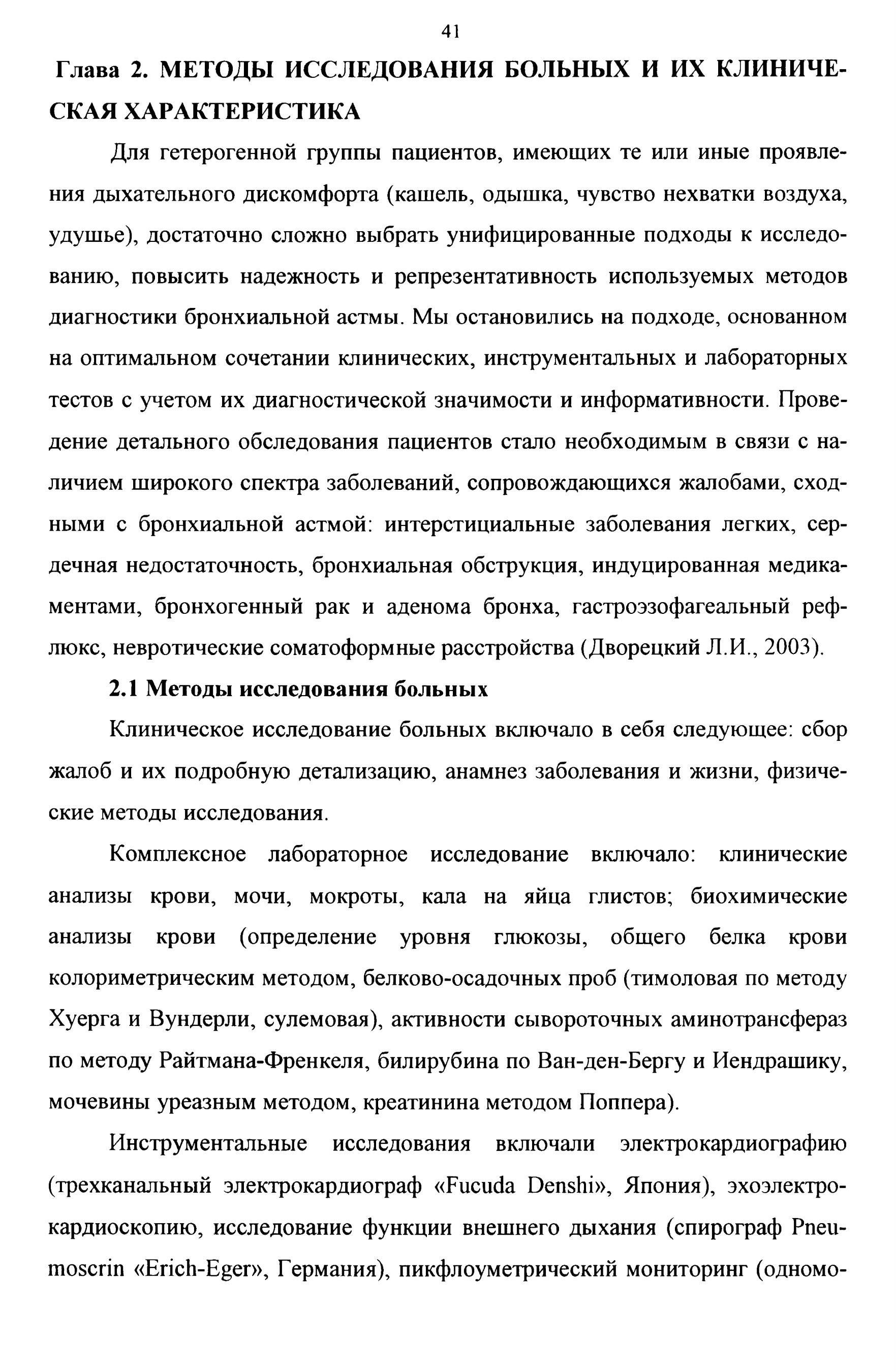 41

Глава 2. МЕТОДЫ ИССЛЕДОВАНИЯ БОЛЬНЫХ И ИХ КЛИНИЧЕСКАЯ ХАРАКТЕРИСТИКА

Для гетерогенной группы пациентов, имеющих те или иные проявления дыхательного дискомфорта (кашель, одышка, чувство нехватки воздуха, удушье), достаточно сложно выбрать унифицированные подходы к исследованию, повысить надежность и репрезентативность используемых методов диагностики бронхиальной астмы. Мы остановились на подходе, основанном на оптимальном сочетании клинических, инструментальных и лабораторных тестов с учетом их диагностической значимости и информативности. Проведение детального обследования пациентов стало необходимым в связи с наличием широкого спектра заболеваний, сопровождающихся жалобами, сходными с бронхиальной астмой: интерстициальные заболевания легких, сердечная недостаточность, бронхиальная обструкция, индуцированная медикаментами, бронхогенный рак и аденома бронха, гастроэзофагеальный рефлюкс, невротические соматоформные расстройства (Дворецкий Л.И., 2003).

2.1 Методы исследования больных

Клиническое исследование больных включало в себя следующее: сбор жалоб и их подробную детализацию, анамнез заболевания и жизни, физические методы исследования.

Комплексное лабораторное исследование включало: клинические анализы крови, мочи, мокроты, кала на яйца глистов; биохимические анализы крови (определение уровня глюкозы, общего белка крови колориметрическим методом, белково-осадочных проб (тимоловая по методу Хуерга и Вундерли, сулемовая), активности сывороточных аминотрансфераз по методу Райтмана-Френкеля, билирубина по Ван-ден-Бергу и Иендрашику, мочевины уреазным методом, креатинина методом Поппера).

Инструментальные исследования включали электрокардиографию (трехканальный электрокардиограф «Fucuda Denshi», Япония), эхоэлектрокардиоскопию, исследование функции внешнего дыхания (спирограф Pneumoscrin «Erich-Eger», Германия), пикфлоуметрический мониторинг (одномо-